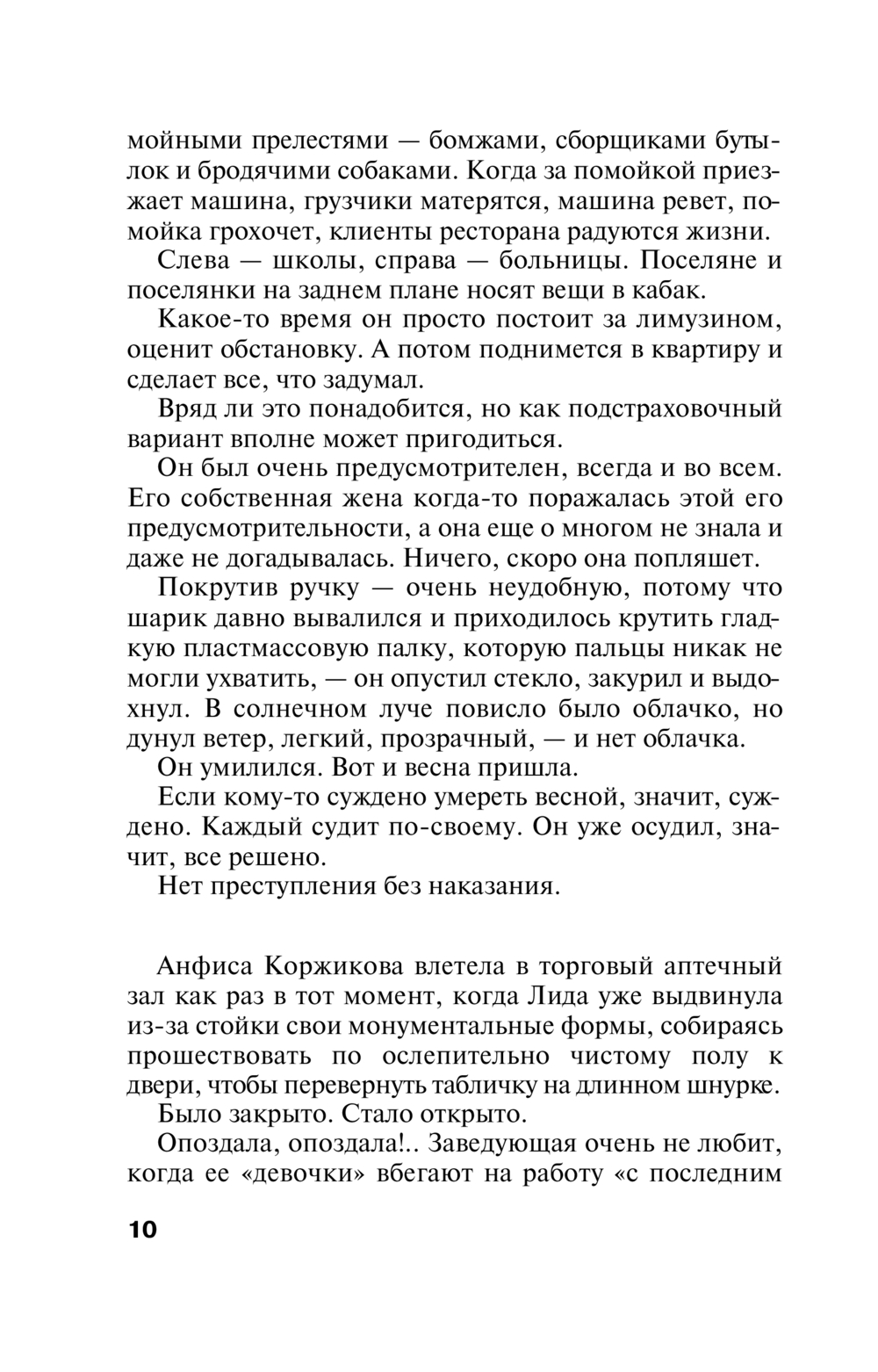 мойными прелестями — бомжами, сборщиками бутылок и бродячими собаками. Когда за помойкой приезжает машина, грузчики матерятся, машина ревет, помойка грохочет, клиенты ресторана радуются жизни.

Слева — школы, справа — больницы. Поселяне и поселянки на заднем плане носят вещи в кабак.

Какое-то время он просто постоит за лимузином, оценит обстановку. А потом поднимется в квартиру и сделает все, что задумал.

Вряд ли это понадобится, но как подстраховочный вариант вполне может пригодиться.

Он был очень предусмотрителен, всегда и во всем. Его собственная жена когда-то поражалась этой его предусмотрительности, а она еще о многом не знала и даже не догадывалась. Ничего, скоро она попляшет.

Покрутив ручку — очень неудобную, потому что шарик давно вывалился и приходилось крутить гладкую пластмассовую палку, которую пальцы никак не могли ухватить, — он опустил стекло, закурил и выдохнул. В солнечном луче повисло было облачко, но дунул ветер, легкий, прозрачный, — и нет облачка.

Он умилился. Вот и весна пришла.

Если кому-то суждено умереть весной, значит, суждено. Каждый судит по-своему. Он уже осудил, значит, все решено.

Нет преступления без наказания.

Анфиса Коржикова влетела в торговый аптечный зал как раз в тот момент, когда Лида уже выдвинула из-за стойки свои монументальные формы, собираясь прошествовать по ослепительно чистому полу к двери, чтобы перевернуть табличку на длинном шнурке.

Было закрыто. Стало открыто.

Опоздала, опоздала!.. Заведующая очень не любит, когда ее «девочки» вбегают на работу «с последним

10